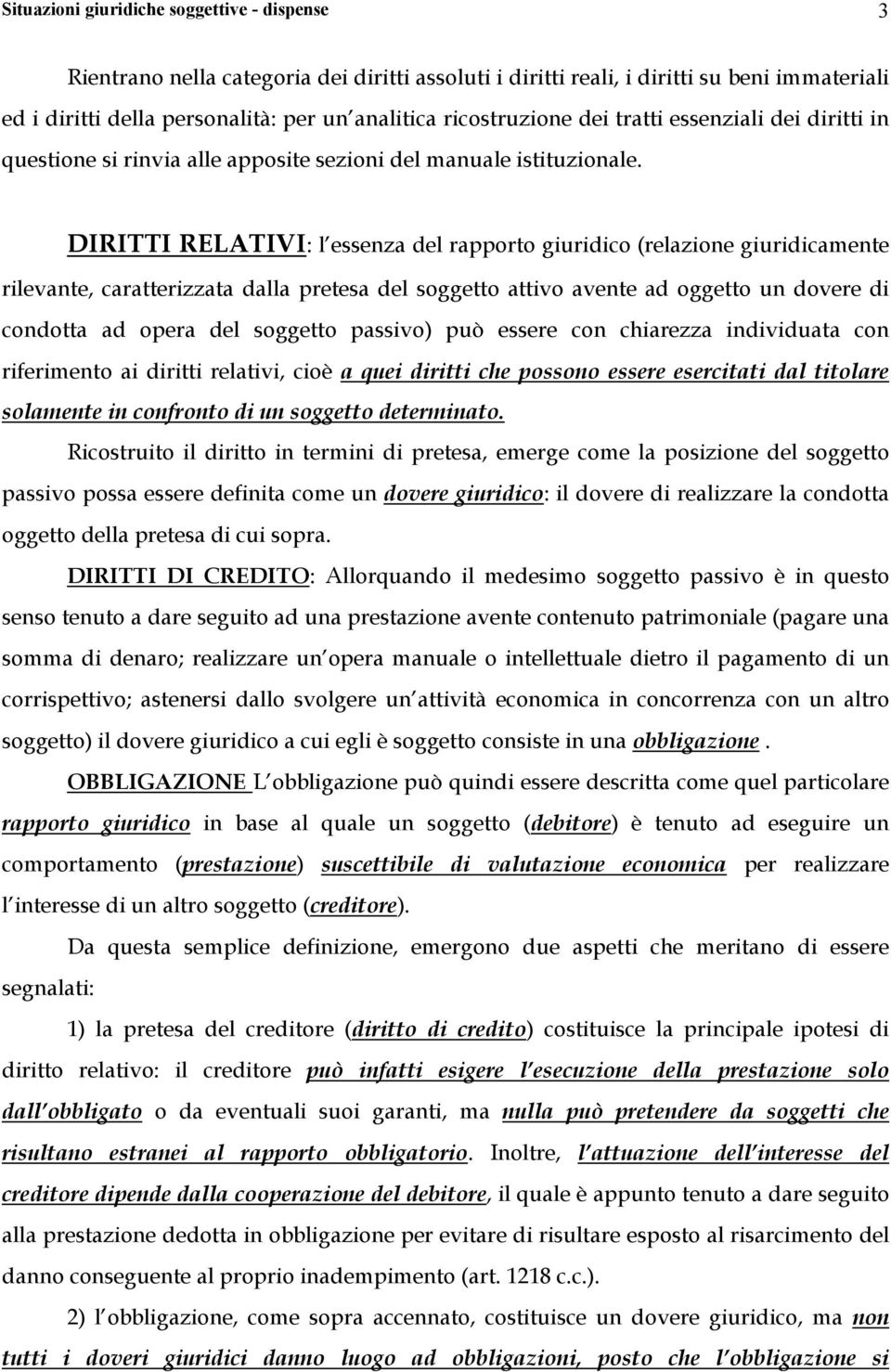 Situazioni giuridiche soggettive - dispense 3

Rientrano nella categoria dei diritti assoluti i diritti reali, i diritti su beni immateriali ed i diritti della personalità: per un analitica ricostruzione dei tratti essenziali dei diritti in questione si rinvia alle apposite sezioni del manuale istituzionale.

DIRITTI RELATIVI: l essenza del rapporto giuridico (relazione giuridicamente rilevante, caratterizzata dalla pretesa del soggetto attivo avente ad oggetto un dovere di condotta ad opera del soggetto passivo) può essere con chiarezza individuata con riferimento ai diritti relativi, cioè a quei diritti che possono essere esercitati dal titolare solamente in confronto di un soggetto determinato.

Ricostruito il diritto in termini di pretesa, emerge come la posizione del soggetto passivo possa essere definita come un dovere giuridico: il dovere di realizzare la condotta oggetto della pretesa di cui sopra.

DIRITTI DI CREDITO: Allorquando il medesimo soggetto passivo è in questo senso tenuto a dare seguito ad una prestazione avente contenuto patrimoniale (pagare una somma di denaro; realizzare un opera manuale o intellettuale dietro il pagamento di un corrispettivo; astenersi dallo svolgere un attività economica in concorrenza con un altro soggetto) il dovere giuridico a cui egli è soggetto consiste in una obbligazione .

OBBLIGAZIONE L obbligazione può quindi essere descritta come quel particolare rapporto giuridico in base al quale un soggetto (debitore) è tenuto ad eseguire un comportamento (prestazione) suscettibile di valutazione economica per realizzare l interesse di un altro soggetto (creditore).

Da questa semplice definizione, emergono due aspetti che meritano di essere segnalati:

1) la pretesa del creditore (diritto di credito) costituisce la principale ipotesi di diritto relativo: il creditore può infatti esigere l esecuzione della prestazione solo dall obbligato o da eventuali suoi garanti, ma nulla può pretendere da soggetti che risultano estranei al rapporto obbligatorio. Inoltre, l attuazione dell interesse del creditore dipende dalla cooperazione del debitore, il quale è appunto tenuto a dare seguito alla prestazione dedotta in obbligazione per evitare di risultare esposto al risarcimento del danno conseguente al proprio inadempimento (art. 1218 c.c.).

2) l obbligazione, come sopra accennato, costituisce un dovere giuridico, ma non tutti i doveri giuridici danno luogo ad obbligazioni, posto che l obbligazione si